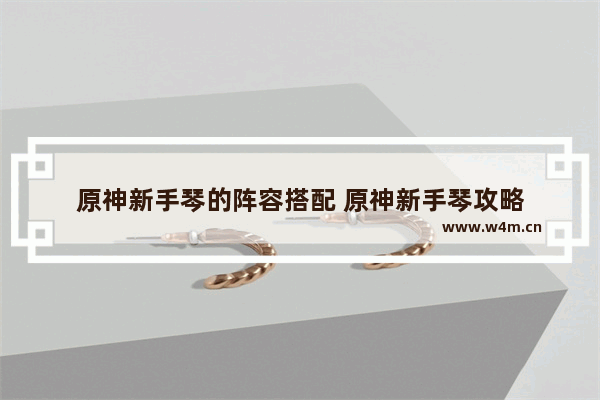 原神新手琴的阵容搭配 原神新手琴攻略
www.w4m.cn